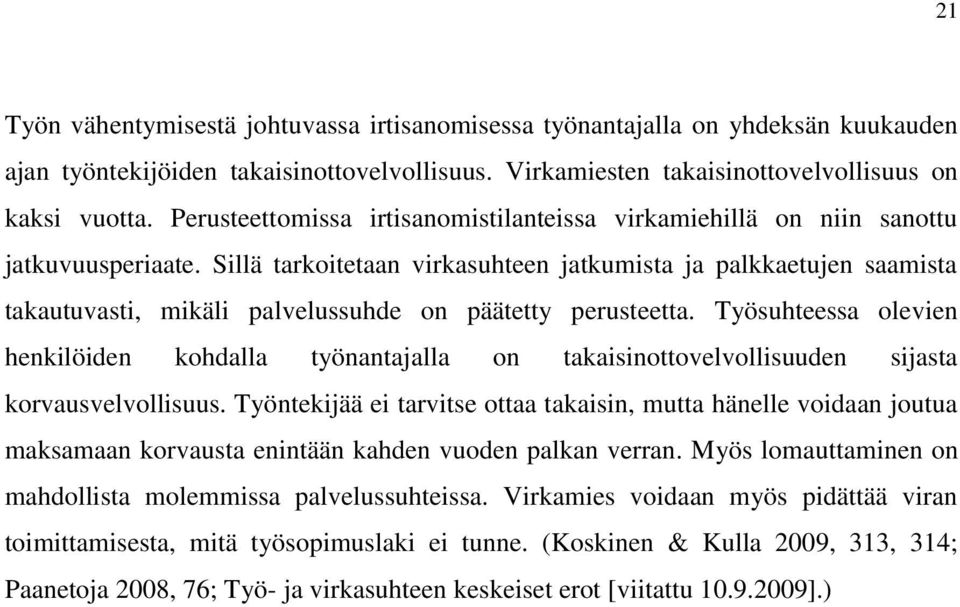 21

Työn vähentymisestä johtuvassa irtisanomisessa työnantajalla on yhdeksän kuukauden ajan työntekijöiden takaisinottovelvollisuus. Virkamiesten takaisinottovelvollisuus on kaksi vuotta. Perusteettomissa irtisanomistilanteissa virkamiehillä on niin sanottu jatkuvuusperiaate. Sillä tarkoitetaan virkasuhteen jatkumista ja palkkaetujen saamista takautuvasti, mikäli palvelussuhde on päätetty perusteetta. Työsuhteessa olevien henkilöiden kohdalla työnantajalla on takaisinottovelvollisuuden sijasta korvausvelvollisuus. Työntekijää ei tarvitse ottaa takaisin, mutta hänelle voidaan joutua maksamaan korvausta enintään kahden vuoden palkan verran. Myös lomauttaminen on mahdollista molemmissa palvelussuhteissa. Virkamies voidaan myös pidättää viran toimittamisesta, mitä työsopimuslaki ei tunne. (Koskinen & Kulla 2009, 313, 314; Paanetoja 2008, 76; Työ- ja virkasuhteen keskeiset erot [viitattu 10.9.2009].)